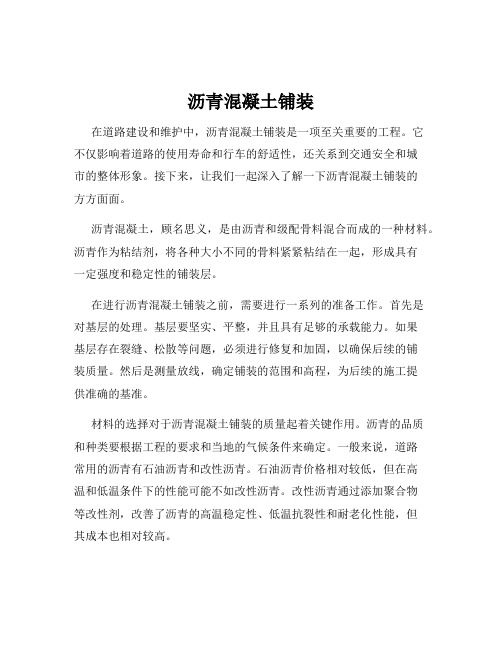 沥青混凝土铺装

在道路建设和维护中，沥青混凝土铺装是一项至关重要的工程。它不仅影响着道路的使用寿命和行车的舒适性，还关系到交通安全和城市的整体形象。接下来，让我们一起深入了解一下沥青混凝土铺装的方方面面。

沥青混凝土，顾名思义，是由沥青和级配骨料混合而成的一种材料。沥青作为粘结剂，将各种大小不同的骨料紧紧粘结在一起，形成具有一定强度和稳定性的铺装层。

在进行沥青混凝土铺装之前，需要进行一系列的准备工作。首先是对基层的处理。基层要坚实、平整，并且具有足够的承载能力。如果基层存在裂缝、松散等问题，必须进行修复和加固，以确保后续的铺装质量。然后是测量放线，确定铺装的范围和高程，为后续的施工提供准确的基准。

材料的选择对于沥青混凝土铺装的质量起着关键作用。沥青的品质和种类要根据工程的要求和当地的气候条件来确定。一般来说，道路常用的沥青有石油沥青和改性沥青。石油沥青价格相对较低，但在高温和低温条件下的性能可能不如改性沥青。改性沥青通过添加聚合物等改性剂，改善了沥青的高温稳定性、低温抗裂性和耐老化性能，但其成本也相对较高。